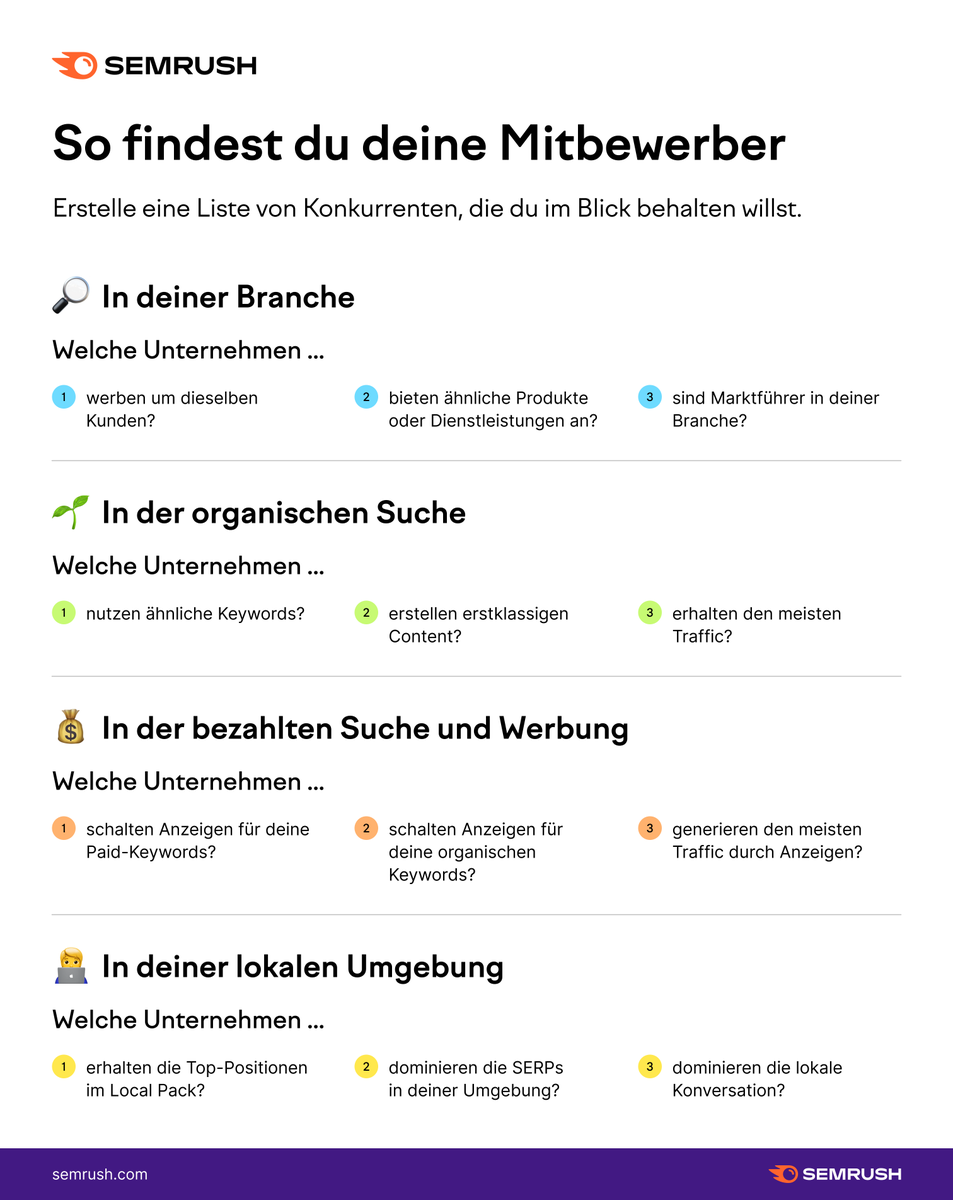 SEMRUSH

So findest du deine Mitbewerber

Erstelle eine Liste von Konkurrenten, die du im Blick behalten willst.

In deiner Branche

Welche Unternehmen ...

1 werben um dieselben Kunden?

2 bieten ähnliche Produkte oder Dienstleistungen an?

3 sind Marktführer in deiner Branche?

In der organischen Suche

Welche Unternehmen ...

1 nutzen ähnliche Keywords?

2 erstellen erstklassigen Content?

3 erhalten den meisten Traffic?

In der bezahlten Suche und Werbung

Welche Unternehmen ...

1 schalten Anzeigen für deine Paid-Keywords?

2 schalten Anzeigen für deine organischen Keywords?

3 generieren den meisten Traffic durch Anzeigen?

In deiner lokalen Umgebung

Welche Unternehmen ...

1 erhalten die Top-Positionen im Local Pack?

2 dominieren die SERPs in deiner Umgebung?

3 dominieren die lokale Konversation?

semrush.com

SEMRUSH